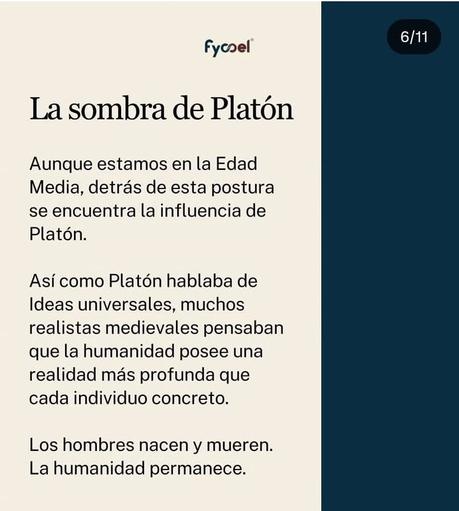 Fycoel

6/11

La sombra de Platón

Aunque estamos en la Edad Media, detrás de esta postura se encuentra la influencia de Platón.

Así como Platón hablaba de Ideas universales, muchos realistas medievales pensaban que la humanidad posee una realidad más profunda que cada individuo concreto.

Los hombres nacen y mueren. La humanidad permanece.